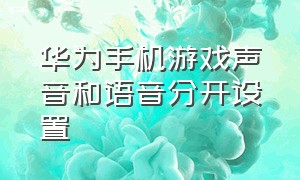 华为手机游戏声音和语音分开设置